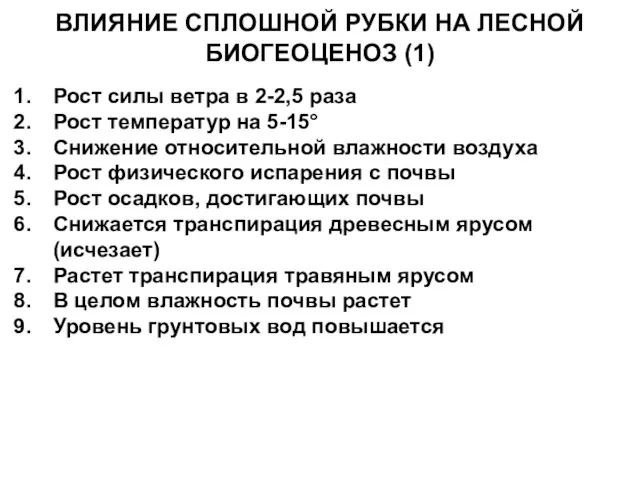 ВЛИЯНИЕ СПЛОШНОЙ РУБКИ НА ЛЕСНОЙ БИОГЕОЦЕНОЗ (1)

1. Рост силы ветра в 2-2,5 раза
2. Рост температур на 5-15°
3. Снижение относительной влажности воздуха
4. Рост физического испарения с почвы
5. Рост осадков, достигающих почвы
6. Снижается транспирация древесным ярусом (исчезает)
7. Растет транспирация травяным ярусом
8. В целом влажность почвы растет
9. Уровень грунтовых вод повышается